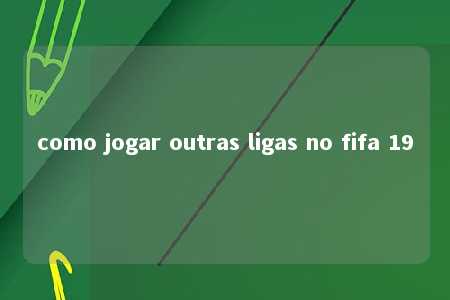 como jogar outras ligas no fifa 19